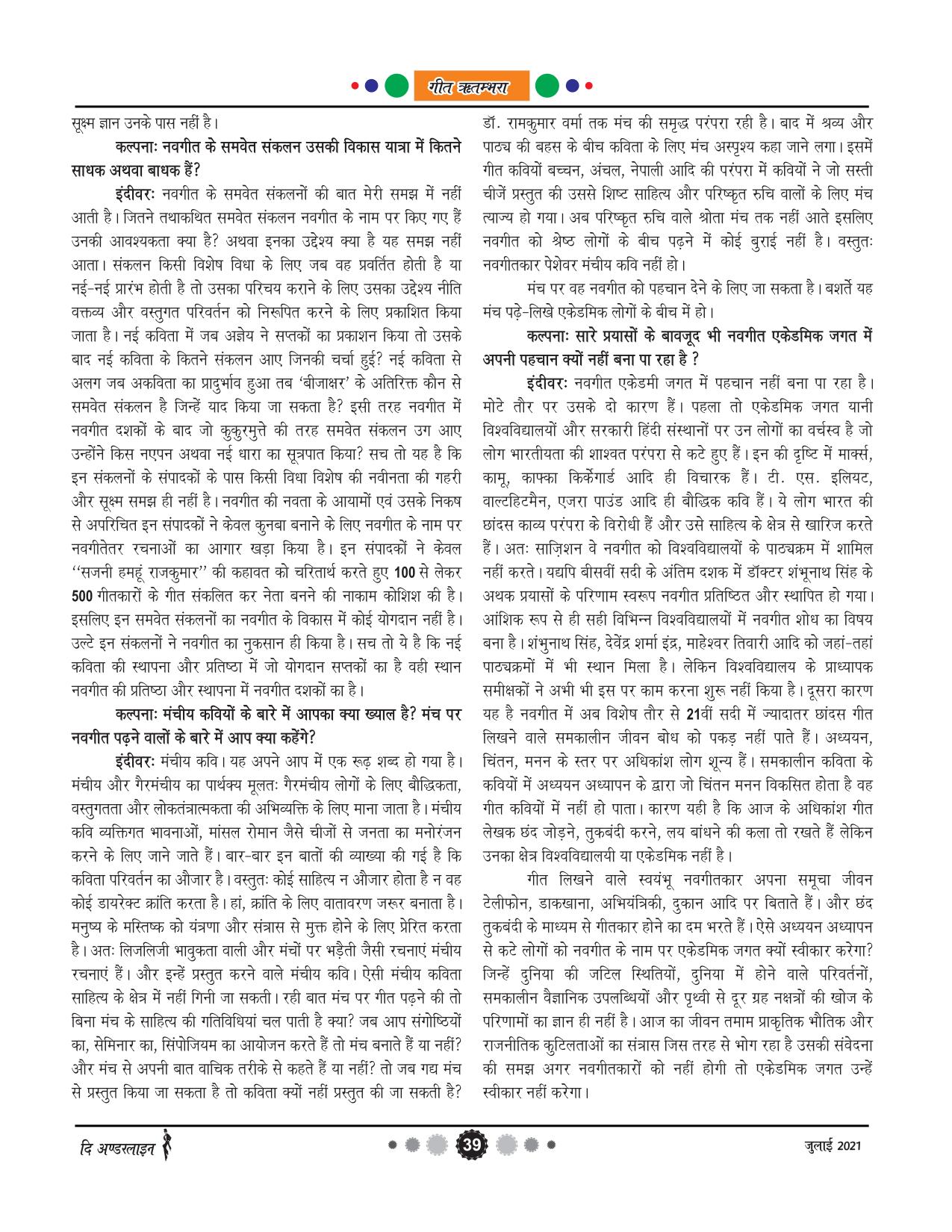 गीत ऋतम्भरा

सूक्ष्म ज्ञान उनके पास नहीं है।

कल्पनाः नवगीत के समवेत संकलन उसकी विकास यात्रा में कितने साधक अथवा बाधक हैं?

इंदीवरः नवगीत के समवेत संकलनों की बात मेरी समझ में नहीं आती है। जितने तथाकथित समवेत संकलन नवगीत के नाम पर किए गए हैं उनकी आवश्यकता क्या है? अथवा इनका उद्देश्य क्या है यह समझ नहीं आता। संकलन किसी विशेष विधा के लिए जब वह प्रवर्तित होती है या नई-नई प्रारंभ होती है तो उसका परिचय कराने के लिए उसका उद्देश्य नीति वक्तव्य और वस्तुगत परिवर्तन को निरूपित करने के लिए प्रकाशित किया जाता है। नई कविता में जब अज्ञेय ने सप्तकों का प्रकाशन किया तो उसके बाद नई कविता के कितने संकलन आए जिनकी चर्चा हुई? नई कविता से अलग जब अकविता का प्रादुर्भाव हुआ तब 'बीजाक्षर' के अतिरिक्त कौन से समवेत संकलन है जिन्हें याद किया जा सकता है? इसी तरह नवगीत में नवगीत दशकों के बाद जो कुकुरमुत्ते की तरह समवेत संकलन उग आए उन्होंने किस नएपन अथवा नई धारा का सूत्रपात किया? सच तो यह है कि इन संकलनों के संपादकों के पास किसी विधा विशेष की नवीनता की गहरी और सूक्ष्म समझ ही नहीं है। नवगीत की नवता के आयामों एवं उसके निकष से अपरिचित इन संपादकों ने केवल कुनबा बनाने के लिए नवगीत के नाम पर नवगीतेतर रचनाओं का आगार खड़ा किया है। इन संपादकों ने केवल ''सजनी हमहूं राजकुमार'' की कहावत को चरितार्थ करते हुए 100 से लेकर 500 गीतकारों के गीत संकलित कर नेता बनने की नाकाम कोशिश की है। इसलिए इन समवेत संकलनों का नवगीत के विकास में कोई योगदान नहीं है। उल्टे इन संकलनों ने नवगीत का नुकसान ही किया है। सच तो ये है कि नई कविता की स्थापना और प्रतिष्ठा में जो योगदान सप्तकों का है वही स्थान नवगीत की प्रतिष्ठा और स्थापना में नवगीत दशकों का है।

कल्पनाः मंचीय कवियों के बारे में आपका क्या ख्याल है? मंच पर नवगीत पढ़ने वालों के बारे में आप क्या कहेंगे?

इंदीवरः मंचीय कवि। यह अपने आप में एक रूढ़ शब्द हो गया है। मंचीय और गैरमंचीय का पार्थक्य मूलतः गैरमंचीय लोगों के लिए बौद्धिकता, वस्तुगतता और लोकतंत्रात्मकता की अभिव्यक्ति के लिए माना जाता है। मंचीय कवि व्यक्तिगत भावनाओं, मांसल रोमान जैसे चीजों से जनता का मनोरंजन करने के लिए जाने जाते हैं। बार-बार इन बातों की व्याख्या की गई है कि कविता परिवर्तन का औजार है। वस्तुतः कोई साहित्य न औजार होता है न वह कोई डायरेक्ट क्रांति करता है। हां, क्रांति के लिए वातावरण जरूर बनाता है। मनुष्य के मस्तिष्क को यंत्रणा और संत्रास से मुक्त होने के लिए प्रेरित करता है। अतः लिजलिजी भावुकता वाली और मंचों पर भड़ैती जैसी रचनाएं मंचीय रचनाएं हैं। और इन्हें प्रस्तुत करने वाले मंचीय कवि। ऐसी मंचीय कविता साहित्य के क्षेत्र में नहीं गिनी जा सकती। रही बात मंच पर गीत पढ़ने की तो बिना मंच के साहित्य की गतिविधियां चल पाती है क्या? जब आप संगोष्ठियों का, सेमिनार का, सिंपोजियम का आयोजन करते हैं तो मंच बनाते हैं या नहीं? और मंच से अपनी बात वाचिक तरीके से कहते हैं या नहीं? तो जब गद्य मंच से प्रस्तुत किया जा सकता है तो कविता क्यों नहीं प्रस्तुत की जा सकती है? डॉ. रामकुमार वर्मा तक मंच की समृद्ध परंपरा रही है। बाद में श्रव्य और पाठ्य की बहस के बीच कविता के लिए मंच अस्पृश्य कहा जाने लगा। इसमें गीत कवियों बच्चन, अंचल, नेपाली आदि की परंपरा में कवियों ने जो सस्ती चीजें प्रस्तुत की उससे शिष्ट साहित्य और परिष्कृत रुचि वालों के लिए मंच त्याज्य हो गया। अब परिष्कृत रुचि वाले श्रोता मंच तक नहीं आते इसलिए नवगीत को श्रेष्ठ लोगों के बीच पढ़ने में कोई बुराई नहीं है। वस्तुतः नवगीतकार पेशेवर मंचीय कवि नहीं हो।

मंच पर वह नवगीत को पहचान देने के लिए जा सकता है। बशर्ते यह मंच पढ़े-लिखे एकेडमिक लोगों के बीच में हो।

कल्पनाः सारे प्रयासों के बावजूद भी नवगीत एकेडमिक जगत में अपनी पहचान क्यों नहीं बना पा रहा है ?

इंदीवरः नवगीत एकेडमी जगत में पहचान नहीं बना पा रहा है। मोटे तौर पर उसके दो कारण हैं। पहला तो एकेडमिक जगत यानी विश्वविद्यालयों और सरकारी हिंदी संस्थानों पर उन लोगों का वर्चस्व है जो लोग भारतीयता की शाश्वत परंपरा से कटे हुए हैं। इन की दृष्टि में मार्क्स, कामू, काफ्का किर्केगार्ड आदि ही विचारक हैं। टी. एस. इलियट, वाल्टहिटमैन, एजरा पाउंड आदि ही बौद्धिक कवि हैं। ये लोग भारत की छांदस काव्य परंपरा के विरोधी हैं और उसे साहित्य के क्षेत्र से खारिज करते हैं। अतः साज़िशन वे नवगीत को विश्वविद्यालयों के पाठ्यक्रम में शामिल नहीं करते। यद्यपि बीसवीं सदी के अंतिम दशक में डॉक्टर शंभूनाथ सिंह के अथक प्रयासों के परिणाम स्वरूप नवगीत प्रतिष्ठित और स्थापित हो गया। आंशिक रूप से ही सही विभिन्न विश्वविद्यालयों में नवगीत शोध का विषय बना है। शंभुनाथ सिंह, देवेंद्र शर्मा इंद्र, माहेश्वर तिवारी आदि को जहां-तहां पाठ्यक्रमों में भी स्थान मिला है। लेकिन विश्वविद्यालय के प्राध्यापक समीक्षकों ने अभी भी इस पर काम करना शुरू नहीं किया है। दूसरा कारण यह है नवगीत में अब विशेष तौर से 21वीं सदी में ज्यादातर छांदस गीत लिखने वाले समकालीन जीवन बोध को पकड़ नहीं पाते हैं। अध्ययन, चिंतन, मनन के स्तर पर अधिकांश लोग शून्य हैं। समकालीन कविता के कवियों में अध्ययन अध्यापन के द्वारा जो चिंतन मनन विकसित होता है वह गीत कवियों में नहीं हो पाता। कारण यही है कि आज के अधिकांश गीत लेखक छंद जोड़ने, तुकबंदी करने, लय बांधने की कला तो रखते हैं लेकिन उनका क्षेत्र विश्वविद्यालयी या एकेडमिक नहीं है।

गीत लिखने वाले स्वयंभू नवगीतकार अपना समूचा जीवन टेलीफोन, डाकखाना, अभियंत्रिकी, दुकान आदि पर बिताते हैं। और छंद तुकबंदी के माध्यम से गीतकार होने का दम भरते हैं। ऐसे अध्ययन अध्यापन से कटे लोगों को नवगीत के नाम पर एकेडमिक जगत क्यों स्वीकार करेगा? जिन्हें दुनिया की जटिल स्थितियों, दुनिया में होने वाले परिवर्तनों, समकालीन वैज्ञानिक उपलब्धियों और पृथ्वी से दूर ग्रह नक्षत्रों की खोज के परिणामों का ज्ञान ही नहीं है। आज का जीवन तमाम प्राकृतिक भौतिक और राजनीतिक कुटिलताओं का संत्रास जिस तरह से भोग रहा है उसकी संवेदना की समझ अगर नवगीतकारों को नहीं होगी तो एकेडमिक जगत उन्हें स्वीकार नहीं करेगा।

दि अण्डरलाइन

39

जुलाई 2021